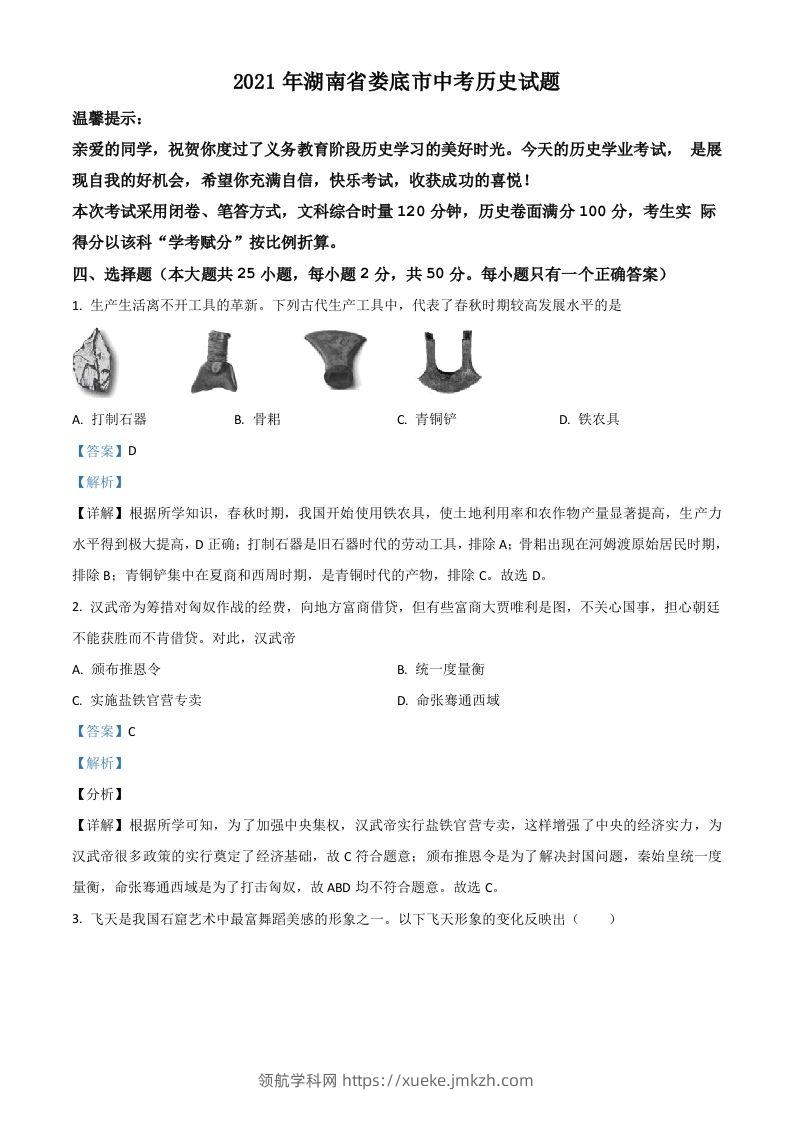 2021 年湖南省娄底市中考历史试题

温馨提示：

亲爱的同学，祝贺你度过了义务教育阶段历史学习的美好时光。今天的历史学业考试， 是展现自我的好机会，希望你充满自信，快乐考试，收获成功的喜悦！

本次考试采用闭卷、笔答方式，文科综合时量 120 分钟，历史卷面满分 100 分，考生实 际得分以该科“学考赋分”按比例折算。

四、选择题（本大题共 25 小题，每小题 2 分，共 50 分。每小题只有一个正确答案）

1. 生产生活离不开工具的革新。下列古代生产工具中，代表了春秋时期较高发展水平的是

A. 打制石器　　B. 骨耜　　C. 青铜铲　　D. 铁农具

【答案】D

【解析】

【详解】根据所学知识，春秋时期，我国开始使用铁农具，使土地利用率和农作物产量显著提高，生产力水平得到极大提高，D 正确；打制石器是旧石器时代的劳动工具，排除 A；骨耜出现在河姆渡原始居民时期，排除 B；青铜铲集中在夏商和西周时期，是青铜时代的产物，排除 C。故选 D。

2. 汉武帝为筹措对匈奴作战的经费，向地方富商借贷，但有些富商大贾唯利是图，不关心国事，担心朝廷不能获胜而不肯借贷。对此，汉武帝

A. 颁布推恩令

B. 统一度量衡

C. 实施盐铁官营专卖

D. 命张骞通西域

【答案】C

【解析】

【分析】

【详解】根据所学可知，为了加强中央集权，汉武帝实行盐铁官营专卖，这样增强了中央的经济实力，为汉武帝很多政策的实行奠定了经济基础，故 C 符合题意；颁布推恩令是为了解决封国问题，秦始皇统一度量衡，命张骞通西域是为了打击匈奴，故 ABD 均不符合题意。故选 C。

3. 飞天是我国石窟艺术中最富舞蹈美感的形象之一。以下飞天形象的变化反映出（　　）

领航学科网 https://xueke.jmkzh.com